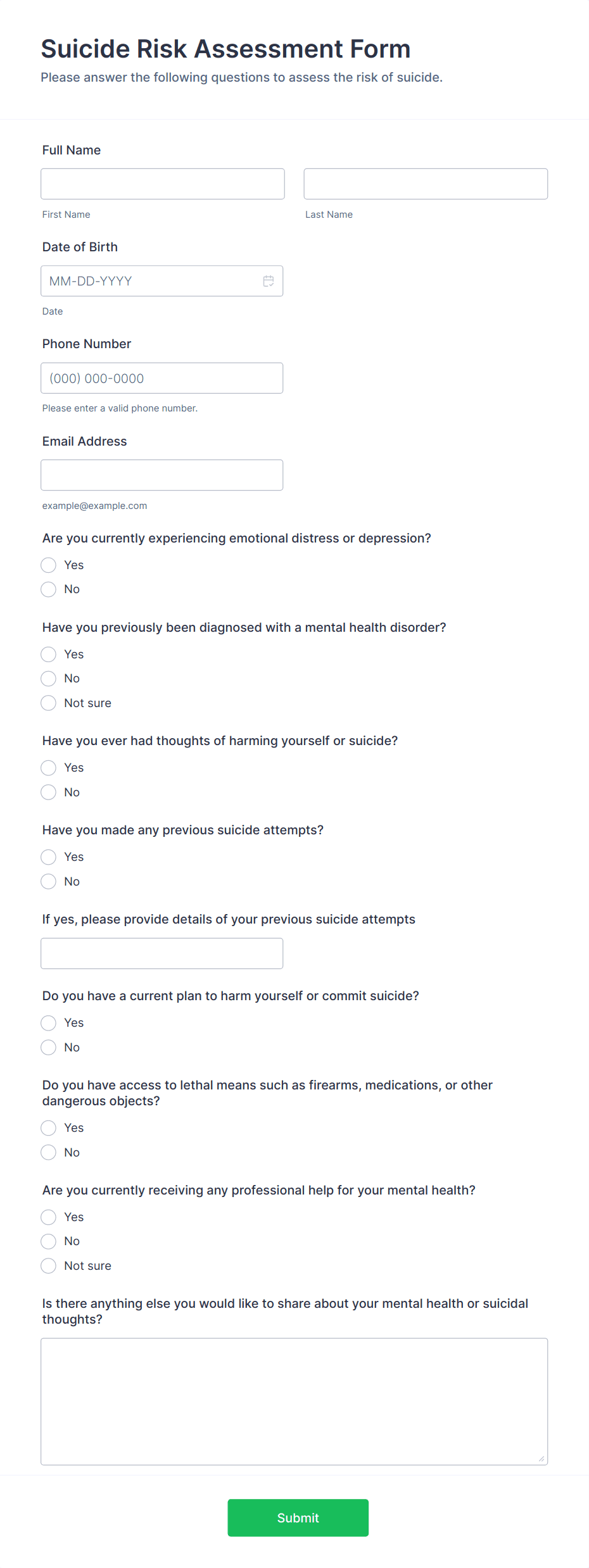 Suicide Risk Assessment Form

Please answer the following questions to assess the risk of suicide.

Full Name

First Name

Last Name

Date of Birth

MM-DD-YYYY

Date

Phone Number

(000) 000-0000

Please enter a valid phone number.

Email Address

example@example.com

Are you currently experiencing emotional distress or depression?

Yes

No

Have you previously been diagnosed with a mental health disorder?

Yes

No

Not sure

Have you ever had thoughts of harming yourself or suicide?

Yes

No

Have you made any previous suicide attempts?

Yes

No

If yes, please provide details of your previous suicide attempts

Do you have a current plan to harm yourself or commit suicide?

Yes

No

Do you have access to lethal means such as firearms, medications, or other dangerous objects?

Yes

No

Are you currently receiving any professional help for your mental health?

Yes

No

Not sure

Is there anything else you would like to share about your mental health or suicidal thoughts?

Submit